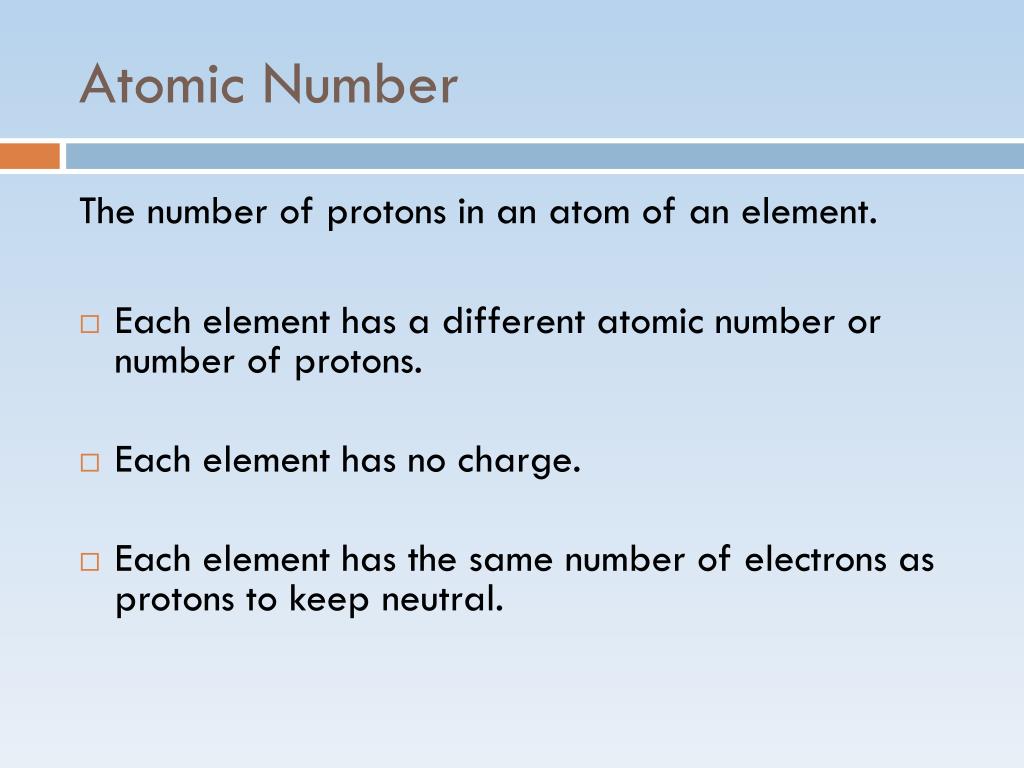 Atomic Number

The number of protons in an atom of an element.

□ Each element has a different atomic number or number of protons.

□ Each element has no charge.

□ Each element has the same number of electrons as protons to keep neutral.